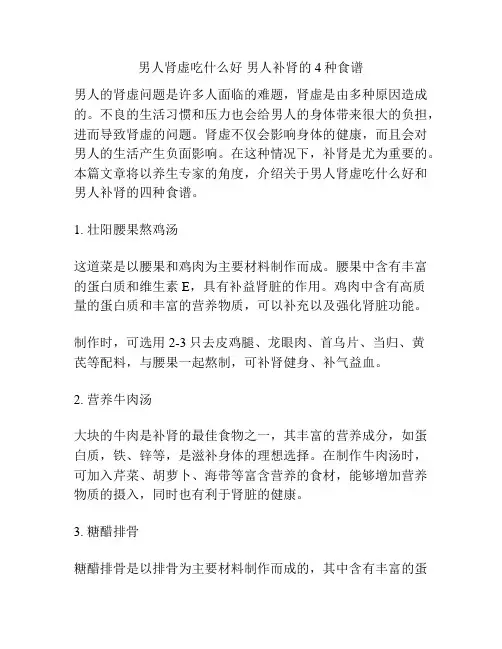 男人肾虚吃什么好 男人补肾的 4 种食谱

男人的肾虚问题是许多人面临的难题，肾虚是由多种原因造成的。不良的生活习惯和压力也会给男人的身体带来很大的负担，进而导致肾虚的问题。肾虚不仅会影响身体的健康，而且会对男人的生活产生负面影响。在这种情况下，补肾是尤为重要的。本篇文章将以养生专家的角度，介绍关于男人肾虚吃什么好和男人补肾的四种食谱。

1. 壮阳腰果熬鸡汤

这道菜是以腰果和鸡肉为主要材料制作而成。腰果中含有丰富的蛋白质和维生素 E，具有补益肾脏的作用。鸡肉中含有高质量的蛋白质和丰富的营养物质，可以补充以及强化肾脏功能。

制作时，可选用 2-3 只去皮鸡腿、龙眼肉、首乌片、当归、黄芪等配料，与腰果一起熬制，可补肾健身、补气益血。

2. 营养牛肉汤

大块的牛肉是补肾的最佳食物之一，其丰富的营养成分，如蛋白质，铁、锌等，是滋补身体的理想选择。在制作牛肉汤时，可加入芹菜、胡萝卜、海带等富含营养的食材，能够增加营养物质的摄入，同时也有利于肾脏的健康。

3. 糖醋排骨

糖醋排骨是以排骨为主要材料制作而成的，其中含有丰富的蛋